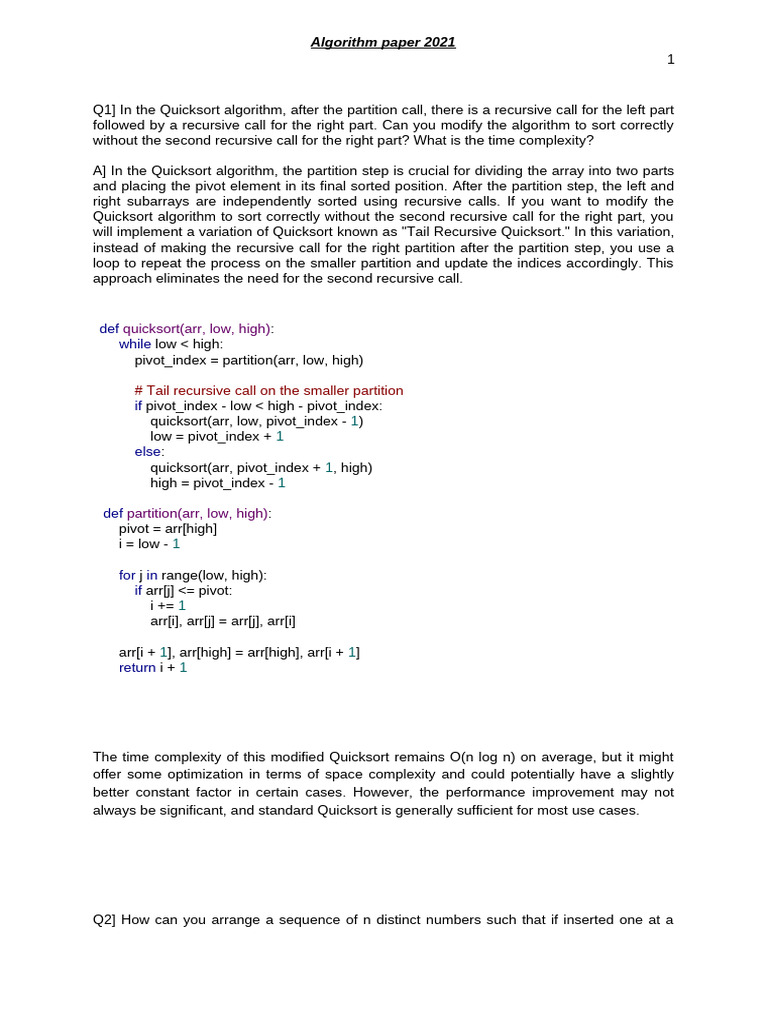 Algorithm paper 2021

1

Q1] In the Quicksort algorithm, after the partition call, there is a recursive call for the left part followed by a recursive call for the right part. Can you modify the algorithm to sort correctly without the second recursive call for the right part? What is the time complexity?

A] In the Quicksort algorithm, the partition step is crucial for dividing the array into two parts and placing the pivot element in its final sorted position. After the partition step, the left and right subarrays are independently sorted using recursive calls. If you want to modify the Quicksort algorithm to sort correctly without the second recursive call for the right part, you will implement a variation of Quicksort known as "Tail Recursive Quicksort." In this variation, instead of making the recursive call for the right partition after the partition step, you use a loop to repeat the process on the smaller partition and update the indices accordingly. This approach eliminates the need for the second recursive call.

def quicksort(arr, low, high):
    while low < high:
        pivot_index = partition(arr, low, high)

        # Tail recursive call on the smaller partition
        if pivot_index - low < high - pivot_index:
            quicksort(arr, low, pivot_index - 1)
            low = pivot_index + 1
        else:
            quicksort(arr, pivot_index + 1, high)
            high = pivot_index - 1

def partition(arr, low, high):
    pivot = arr[high]
    i = low - 1

    for j in range(low, high):
        if arr[j] <= pivot:
            i += 1
            arr[i], arr[j] = arr[j], arr[i]

    arr[i + 1], arr[high] = arr[high], arr[i + 1]
    return i + 1

The time complexity of this modified Quicksort remains O(n log n) on average, but it might offer some optimization in terms of space complexity and could potentially have a slightly better constant factor in certain cases. However, the performance improvement may not always be significant, and standard Quicksort is generally sufficient for most use cases.

Q2] How can you arrange a sequence of n distinct numbers such that if inserted one at a